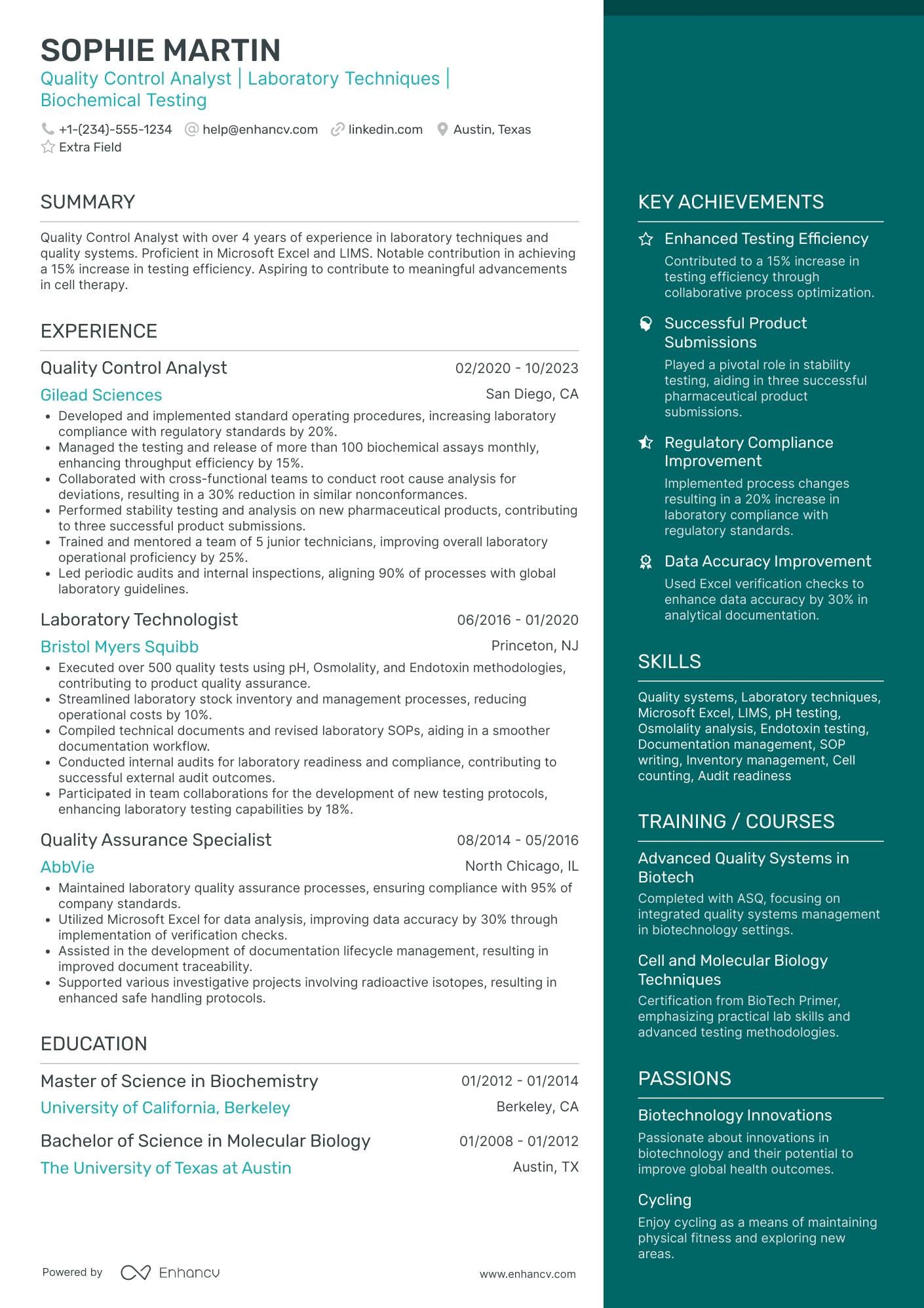 SOPHIE MARTIN
Quality Control Analyst | Laboratory Techniques | Biochemical Testing

+1-(234)-555-1234 help@enhancv.com linkedin.com Austin, Texas
Extra Field

SUMMARY

Quality Control Analyst with over 4 years of experience in laboratory techniques and quality systems. Proficient in Microsoft Excel and LIMS. Notable contribution in achieving a 15% increase in testing efficiency. Aspiring to contribute to meaningful advancements in cell therapy.

EXPERIENCE

Quality Control Analyst 02/2020 - 10/2023
Gilead Sciences San Diego, CA
• Developed and implemented standard operating procedures, increasing laboratory compliance with regulatory standards by 20%.
• Managed the testing and release of more than 100 biochemical assays monthly, enhancing throughput efficiency by 15%.
• Collaborated with cross-functional teams to conduct root cause analysis for deviations, resulting in a 30% reduction in similar nonconformances.
• Performed stability testing and analysis on new pharmaceutical products, contributing to three successful product submissions.
• Trained and mentored a team of 5 junior technicians, improving overall laboratory operational proficiency by 25%.
• Led periodic audits and internal inspections, aligning 90% of processes with global laboratory guidelines.

Laboratory Technologist 06/2016 - 01/2020
Bristol Myers Squibb Princeton, NJ
• Executed over 500 quality tests using pH, Osmolality, and Endotoxin methodologies, contributing to product quality assurance.
• Streamlined laboratory stock inventory and management processes, reducing operational costs by 10%.
• Compiled technical documents and revised laboratory SOPs, aiding in a smoother documentation workflow.
• Conducted internal audits for laboratory readiness and compliance, contributing to successful external audit outcomes.
• Participated in team collaborations for the development of new testing protocols, enhancing laboratory testing capabilities by 18%.

Quality Assurance Specialist 08/2014 - 05/2016
AbbVie North Chicago, IL
• Maintained laboratory quality assurance processes, ensuring compliance with 95% of company standards.
• Utilized Microsoft Excel for data analysis, improving data accuracy by 30% through implementation of verification checks.
• Assisted in the development of documentation lifecycle management, resulting in improved document traceability.
• Supported various investigative projects involving radioactive isotopes, resulting in enhanced safe handling protocols.

EDUCATION

Master of Science in Biochemistry 01/2012 - 01/2014
University of California, Berkeley Berkeley, CA

Bachelor of Science in Molecular Biology 01/2008 - 01/2012
The University of Texas at Austin Austin, TX

Powered by Enhancv www.enhancv.com

KEY ACHIEVEMENTS

Enhanced Testing Efficiency
Contributed to a 15% increase in testing efficiency through collaborative process optimization.

Successful Product Submissions
Played a pivotal role in stability testing, aiding in three successful pharmaceutical product submissions.

Regulatory Compliance Improvement
Implemented process changes resulting in a 20% increase in laboratory compliance with regulatory standards.

Data Accuracy Improvement
Used Excel verification checks to enhance data accuracy by 30% in analytical documentation.

SKILLS

Quality systems, Laboratory techniques, Microsoft Excel, LIMS, pH testing, Osmolality analysis, Endotoxin testing, Documentation management, SOP writing, Inventory management, Cell counting, Audit readiness

TRAINING / COURSES

Advanced Quality Systems in Biotech
Completed with ASQ, focusing on integrated quality systems management in biotechnology settings.

Cell and Molecular Biology Techniques
Certification from BioTech Primer, emphasizing practical lab skills and advanced testing methodologies.

PASSIONS

Biotechnology Innovations
Passionate about innovations in biotechnology and their potential to improve global health outcomes.

Cycling
Enjoy cycling as a means of maintaining physical fitness and exploring new areas.